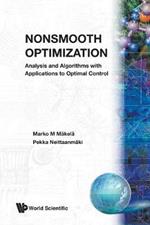 NONSMOOTH OPTIMIZATION

Analysis and Algorithms with Applications to Optimal Control

Marko M Mäkelä
Pekka Neittaanmäki

World Scientific